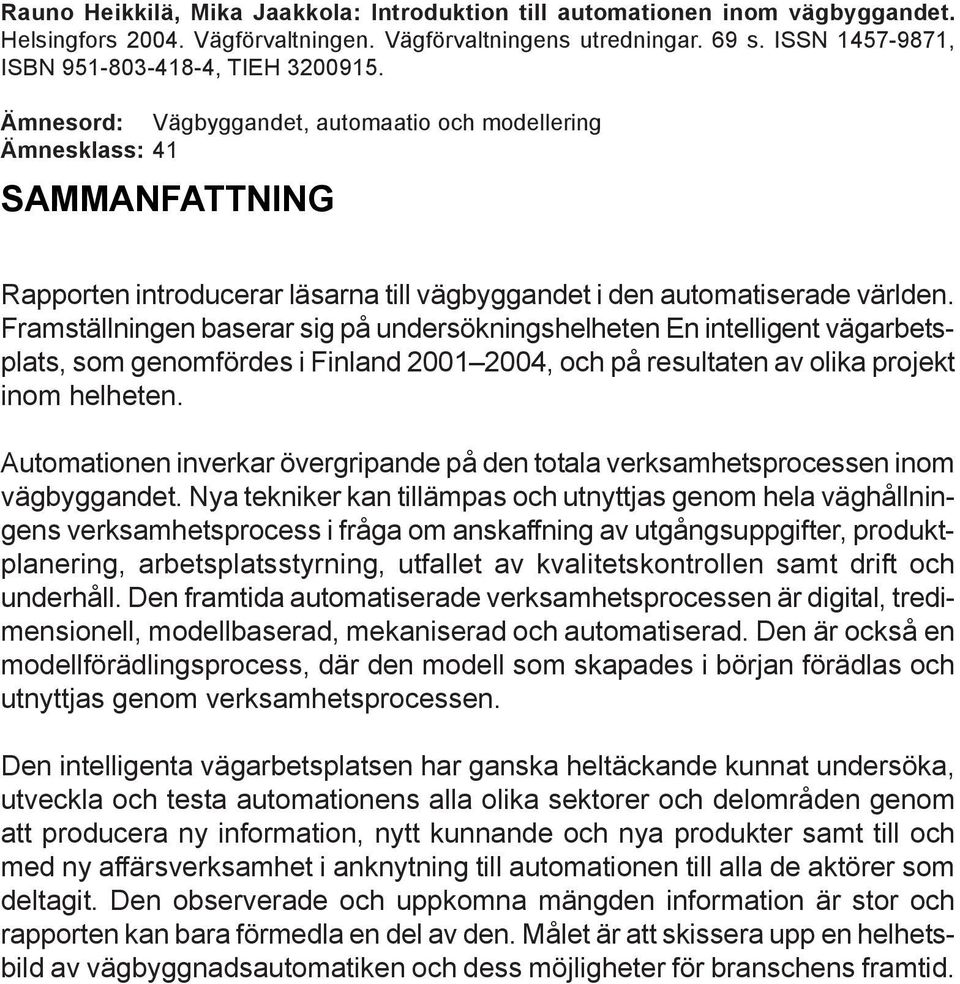 Rauno Heikkilä, Mika Jaakkola: Introduktion till automationen inom vägbyggandet. Helsingfors 2004. Vägförvaltningen. Vägförvaltningens utredningar. 69 s. ISSN 1457-9871, ISBN 951-803-418-4, TIEH 3200915.

Ämnesord: Vägbyggandet, automaatio och modellering
Ämnesklass: 41

SAMMANFATTNING

Rapporten introducerar läsarna till vägbyggandet i den automatiserade världen. Framställningen baserar sig på undersökningshelheten En intelligent vägarbetsplats, som genomfördes i Finland 2001–2004, och på resultaten av olika projekt inom helheten.

Automationen inverkar övergripande på den totala verksamhetsprocessen inom vägbyggandet. Nya tekniker kan tillämpas och utnyttjas genom hela väghållningens verksamhetsprocess i fråga om anskaffning av utgångsuppgifter, produktplanering, arbetsplatsstyrning, utfallet av kvalitetskontrollen samt drift och underhåll. Den framtida automatiserade verksamhetsprocessen är digital, tredimensionell, modellbaserad, mekaniserad och automatiserad. Den är också en modellförädlingsprocess, där den modell som skapades i början förädlas och utnyttjas genom verksamhetsprocessen.

Den intelligenta vägarbetsplatsen har ganska heltäckande kunnat undersöka, utveckla och testa automationens alla olika sektorer och delområden genom att producera ny information, nytt kunnande och nya produkter samt till och med ny affärsverksamhet i anknytning till automationen till alla de aktörer som deltagit. Den observerade och uppkomna mängden information är stor och rapporten kan bara förmedla en del av den. Målet är att skissera upp en helhetsbild av vägbyggnadsautomatiken och dess möjligheter för branschens framtid.